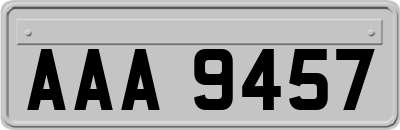 AAA 9457